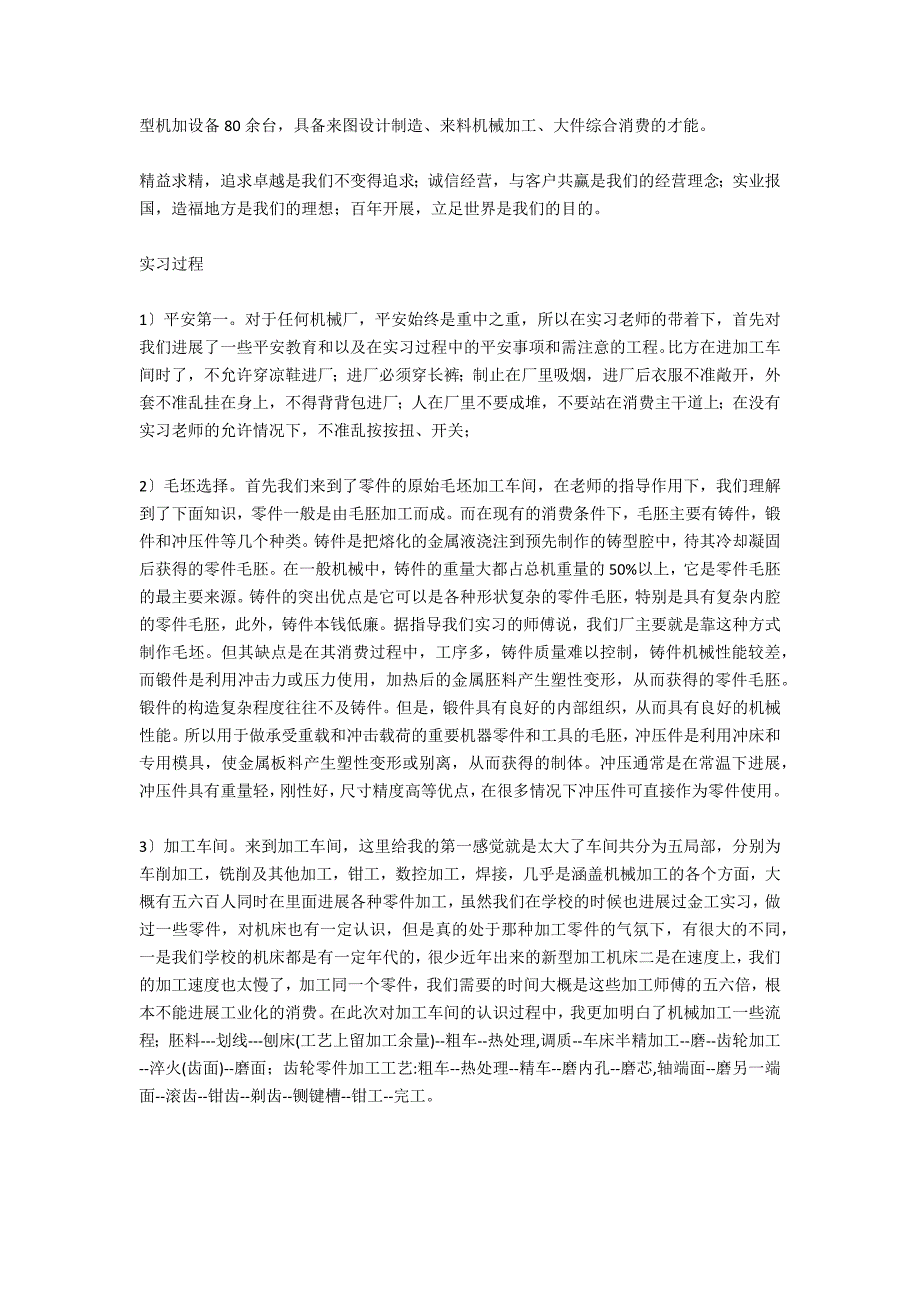 型机加设备 80 余台，具备来图设计制造、来料机械加工、大件综合消费的才能。

精益求精，追求卓越是我们不变得追求；诚信经营，与客户共赢是我们的经营理念；实业报国，造福地方是我们的理想；百年开展，立足世界是我们的目的。

实习过程

1）平安第一。对于任何机械厂，平安始终是重中之重，所以在实习老师的带着下，首先对我们进展了一些平安教育和以及在实习过程中的平安事项和需注意的工程。比方在进加工车间时了，不允许穿凉鞋进厂；进厂必须穿长裤；制止在厂里吸烟，进厂后衣服不准敞开，外套不准乱挂在身上，不得背背包进厂；人在厂里不要成堆，不要站在消费主干道上；在没有实习老师的允许情况下，不准乱按按扭、开关；

2）毛坯选择。首先我们来到了零件的原始毛坯加工车间，在老师的指导作用下，我们理解到了下面知识，零件一般是由毛胚加工而成。而在现有的消费条件下，毛胚主要有铸件，锻件和冲压件等几个种类。铸件是把熔化的金属液浇注到预先制作的铸型腔中，待其冷却凝固后获得的零件毛胚。在一般机械中，铸件的重量大都占总机重量的 50%以上，它是零件毛胚的最主要来源。铸件的突出优点是它可以是各种形状复杂的零件毛胚，特别是具有复杂内腔的零件毛胚，此外，铸件本钱低廉。据指导我们实习的师傅说，我们厂主要就是靠这种方式制作毛坯。但其缺点是在其消费过程中，工序多，铸件质量难以控制，铸件机械性能较差，而锻件是利用冲击力或压力使用，加热后的金属胚料产生塑性变形，从而获得的零件毛胚。锻件的构造复杂程度往往不及铸件。但是，锻件具有良好的内部组织，从而具有良好的机械性能。所以用于做承受重载和冲击载荷的重要机器零件和工具的毛胚，冲压件是利用冲床和专用模具，使金属板料产生塑性变形或别离，从而获得的制体。冲压通常是在常温下进展，冲压件具有重量轻，刚性好，尺寸精度高等优点，在很多情况下冲压件可直接作为零件使用。

3）加工车间。来到加工车间，这里给我的第一感觉就是太大了车间共分为五局部，分别为车削加工，铣削及其他加工，钳工，数控加工，焊接，几乎是涵盖机械加工的各个方面，大概有五六百人同时在里面进展各种零件加工，虽然我们在学校的时候也进展过金工实习，做过一些零件，对机床也有一定认识，但是真的处于那种加工零件的气氛下，有很大的不同，一是我们学校的机床都是有一定年代的，很少近年出来的新型加工机床二是在速度上，我们的加工速度也太慢了，加工同一个零件，我们需要的时间大概是这些加工师傅的五六倍，根本不能进展工业化的消费。在此次对加工车间的认识过程中，我更加明白了机械加工一些流程；胚料---划线---刨床(工艺上留加工余量)--粗车--热处理,调质--车床半精加工--磨--齿轮加工--淬火(齿面)--磨面；齿轮零件加工工艺:粗车--热处理--精车--磨内孔--磨芯,轴端面--磨另一端面--滚齿--钳齿--剃齿--铡键槽--钳工--完工。